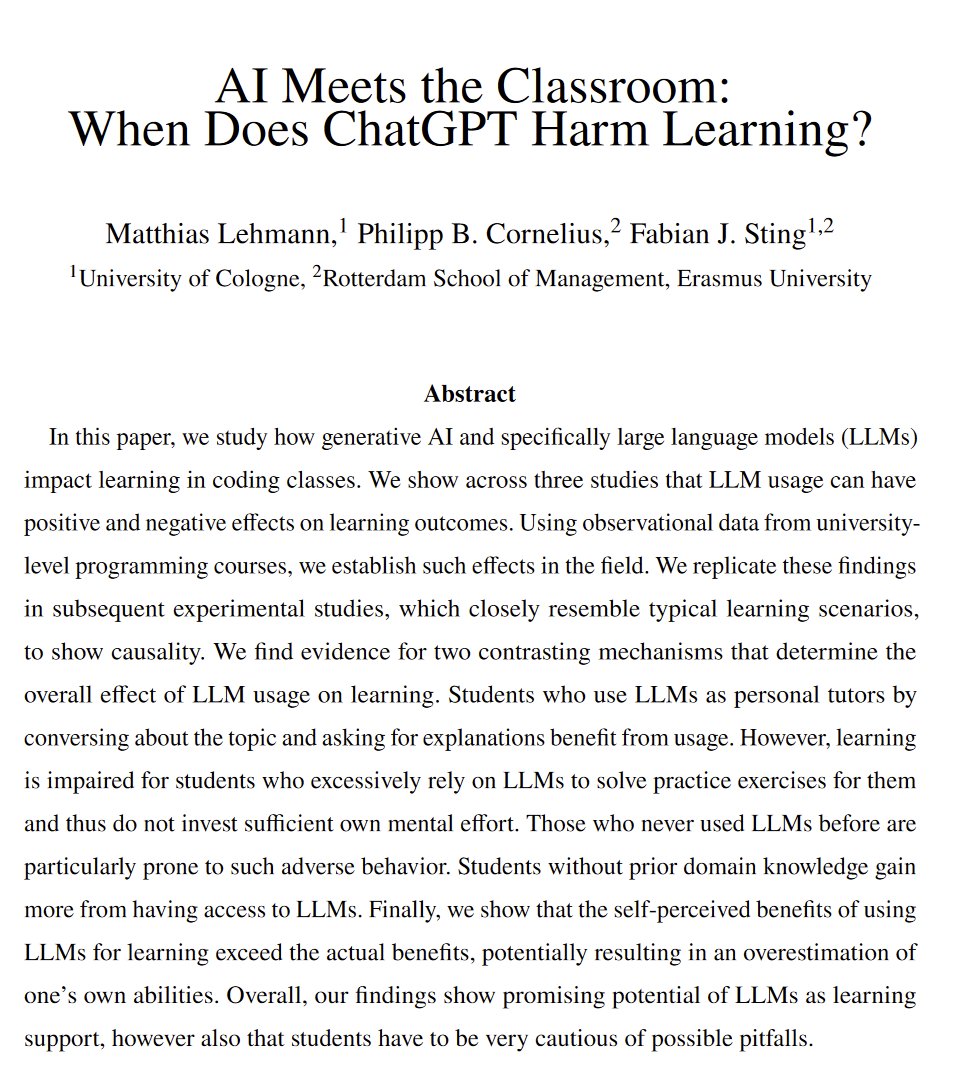 AI Meets the Classroom:
When Does ChatGPT Harm Learning?

Matthias Lehmann,$^1$ Philipp B. Cornelius,$^2$ Fabian J. Sting$^{1,2}$
$^1$University of Cologne, $^2$Rotterdam School of Management, Erasmus University

Abstract

In this paper, we study how generative AI and specifically large language models (LLMs) impact learning in coding classes. We show across three studies that LLM usage can have positive and negative effects on learning outcomes. Using observational data from university-level programming courses, we establish such effects in the field. We replicate these findings in subsequent experimental studies, which closely resemble typical learning scenarios, to show causality. We find evidence for two contrasting mechanisms that determine the overall effect of LLM usage on learning. Students who use LLMs as personal tutors by conversing about the topic and asking for explanations benefit from usage. However, learning is impaired for students who excessively rely on LLMs to solve practice exercises for them and thus do not invest sufficient own mental effort. Those who never used LLMs before are particularly prone to such adverse behavior. Students without prior domain knowledge gain more from having access to LLMs. Finally, we show that the self-perceived benefits of using LLMs for learning exceed the actual benefits, potentially resulting in an overestimation of one's own abilities. Overall, our findings show promising potential of LLMs as learning support, however also that students have to be very cautious of possible pitfalls.